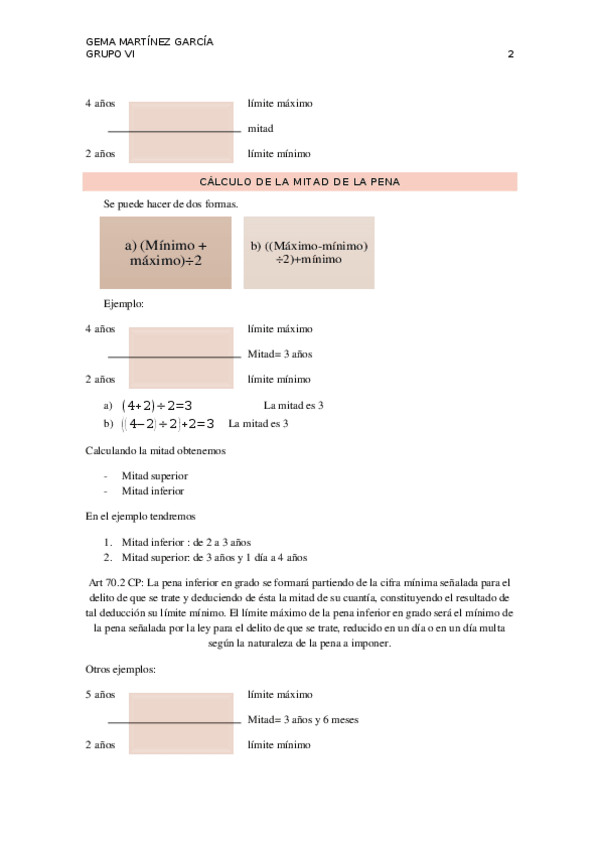 GEMA MARTÍNEZ GARCÍA
GRUPO VI 2

4 años límite máximo

mitad

2 años límite mínimo

CÁLCULO DE LA MITAD DE LA PENA

Se puede hacer de dos formas.

a) (Mínimo + máximo)÷2

b) ((Máximo-mínimo)÷2)+mínimo

Ejemplo:

4 años límite máximo

Mitad= 3 años

2 años límite mínimo

a) $(4+2)\div 2=3$ La mitad es 3
b) $((4-2)\div 2)+2=3$ La mitad es 3

Calculando la mitad obtenemos

- Mitad superior
- Mitad inferior

En el ejemplo tendremos

1. Mitad inferior : de 2 a 3 años
2. Mitad superior: de 3 años y 1 día a 4 años

Art 70.2 CP: La pena inferior en grado se formará partiendo de la cifra mínima señalada para el delito de que se trate y deduciendo de ésta la mitad de su cuantía, constituyendo el resultado de tal deducción su límite mínimo. El límite máximo de la pena inferior en grado será el mínimo de la pena señalada por la ley para el delito de que se trate, reducido en un día o en un día multa según la naturaleza de la pena a imponer.

Otros ejemplos:

5 años límite máximo

Mitad= 3 años y 6 meses

2 años límite mínimo